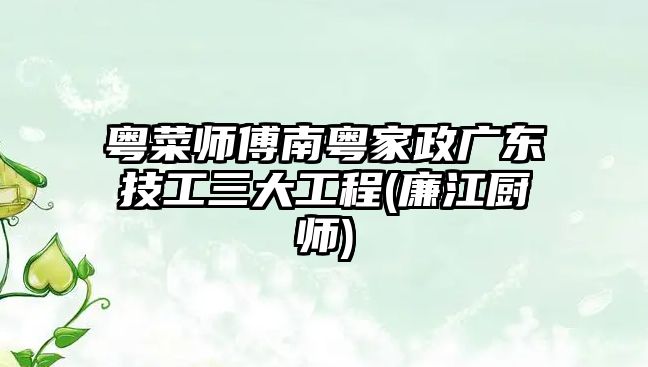 粤菜师傅南粤家政广东技工三大工程(廉江厨师)